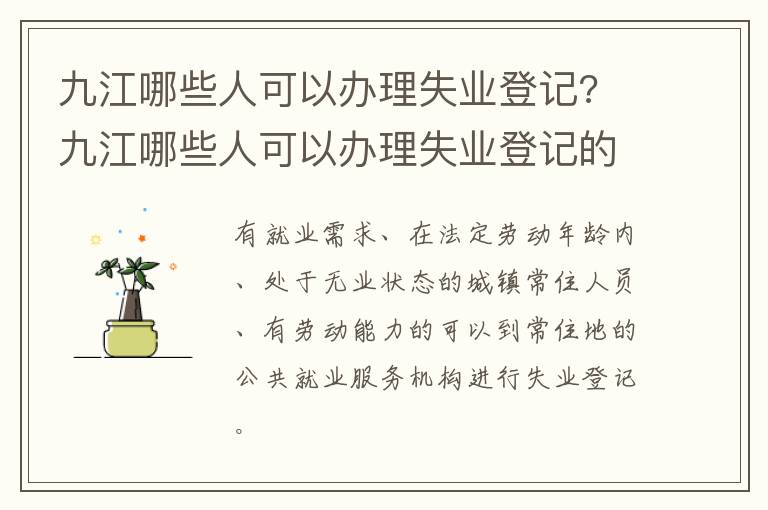 九江哪些人可以办理失业登记？九江哪些人可以办理失业登记的

有就业需求、在法定劳动年龄内、处于无业状态的城镇常住人员、有劳动能力的可以到常住地的公共就业服务机构进行失业登记。